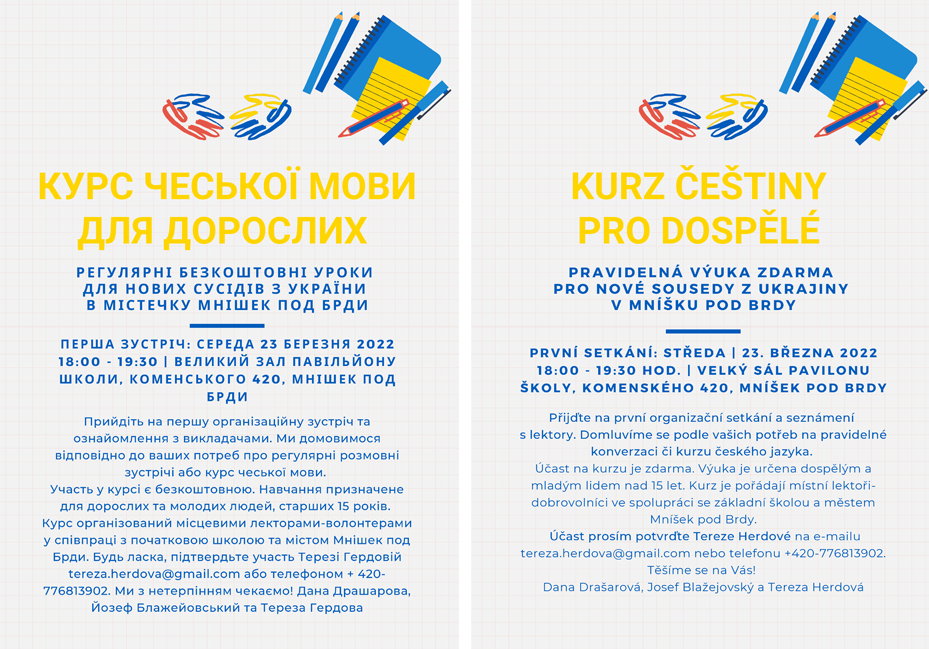 КУРС ЧЕСЬКОЇ МОВИ ДЛЯ ДОРОСЛИХ

РЕГУЛЯРНІ БЕЗКОШТОВНІ УРОКИ ДЛЯ НОВИХ СУСІДІВ З УКРАЇНИ В МІСТЕЧКУ МНІШЕК ПОД БРДИ

ПЕРША ЗУСТРІЧ: СЕРЕДА 23 БЕРЕЗНЯ 2022 18:00 - 19:30 | ВЕЛИКИЙ ЗАЛ ПАВІЛЬЙОНУ ШКОЛИ, КОМЕНСЬКОГО 420, МНІШЕК ПОД БРДИ

Прийдіть на першу організаційну зустріч та ознайомлення з викладачами. Ми домовимося відповідно до ваших потреб про регулярні розмовні зустрічі або курс чеської мови.
Участь у курсі є безкоштовною. Навчання призначене для дорослих та молодих людей, старших 15 років.
Курс організований місцевими лекторами-волонтерами у співпраці з початковою школою та містом Мнішек под Брди. Будь ласка, підтвердьте участь Терезі Гердовій tereza.herdova@gmail.com або телефоном + 420-776813902. Ми з нетерпінням чекаємо! Дана Драшарова, Йозеф Блажейовський та Тереза Гердова

KURZ ČEŠTINY PRO DOSPĚLÉ

PRAVIDELNÁ VÝUKA ZDARMA PRO NOVÉ SOUSEDY Z UKRAJINY V MNÍŠKU POD BRDY

PRVNÍ SETKÁNÍ: STŘEDA | 23. BŘEZNA 2022 18:00 - 19:30 HOD. | VELKÝ SÁL PAVILONU ŠKOLY, KOMENSKÉHO 420, MNÍŠEK POD BRDY

Přijďte na první organizační setkání a seznámení s lektory. Domluvíme se podle vašich potřeb na pravidelné konverzaci či kurzu českého jazyka.
Účast na kurzu je zdarma. Výuka je určena dospělým a mladým lidem nad 15 let. Kurz je pořádají místní lektoři-dobrovolníci ve spolupráci se základní školou a městem Mníšek pod Brdy.
Účast prosím potvrďte Tereze Herdové na e-mailu tereza.herdova@gmail.com nebo telefonu +420-776813902.
Těšíme se na Vás!
Dana Drašarová, Josef Blažejovský a Tereza Herdová